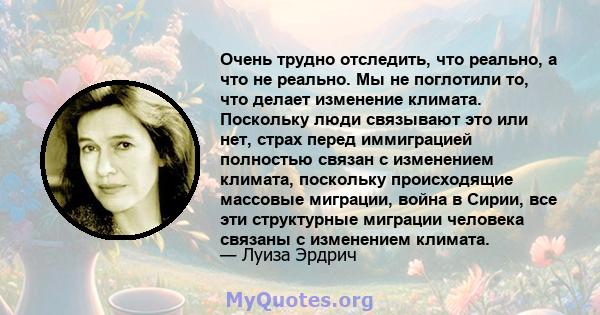 Очень трудно отследить, что реально, а что не реально. Мы не поглотили то, что делает изменение климата. Поскольку люди связывают это или нет, страх перед иммиграцией полностью связан с изменением климата, поскольку происходящие массовые миграции, война в Сирии, все эти структурные миграции человека связаны с изменением климата.
— Луиза Эрдрич

MyQuotes.org